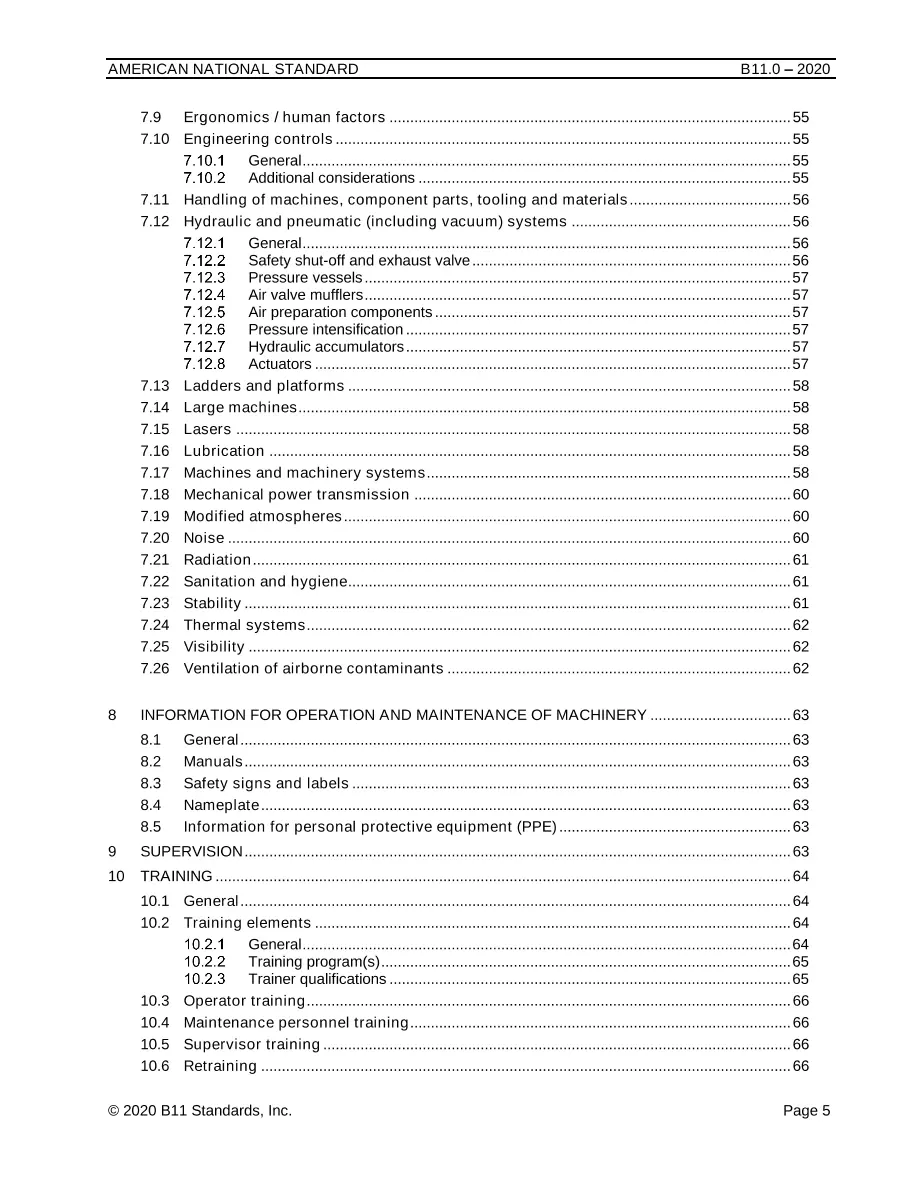 AMERICAN NATIONAL STANDARD B11.0 – 2020

7.9 Ergonomics / human factors 55
7.10 Engineering controls 55
7.10.1 General 55
7.10.2 Additional considerations 55
7.11 Handling of machines, component parts, tooling and materials 56
7.12 Hydraulic and pneumatic (including vacuum) systems 56
7.12.1 General 56
7.12.2 Safety shut-off and exhaust valve 56
7.12.3 Pressure vessels 57
7.12.4 Air valve mufflers 57
7.12.5 Air preparation components 57
7.12.6 Pressure intensification 57
7.12.7 Hydraulic accumulators 57
7.12.8 Actuators 57
7.13 Ladders and platforms 58
7.14 Large machines 58
7.15 Lasers 58
7.16 Lubrication 58
7.17 Machines and machinery systems 58
7.18 Mechanical power transmission 60
7.19 Modified atmospheres 60
7.20 Noise 60
7.21 Radiation 61
7.22 Sanitation and hygiene 61
7.23 Stability 61
7.24 Thermal systems 62
7.25 Visibility 62
7.26 Ventilation of airborne contaminants 62

8 INFORMATION FOR OPERATION AND MAINTENANCE OF MACHINERY 63
8.1 General 63
8.2 Manuals 63
8.3 Safety signs and labels 63
8.4 Nameplate 63
8.5 Information for personal protective equipment (PPE) 63
9 SUPERVISION 63
10 TRAINING 64
10.1 General 64
10.2 Training elements 64
10.2.1 General 64
10.2.2 Training program(s) 65
10.2.3 Trainer qualifications 65
10.3 Operator training 66
10.4 Maintenance personnel training 66
10.5 Supervisor training 66
10.6 Retraining 66

© 2020 B11 Standards, Inc. Page 5